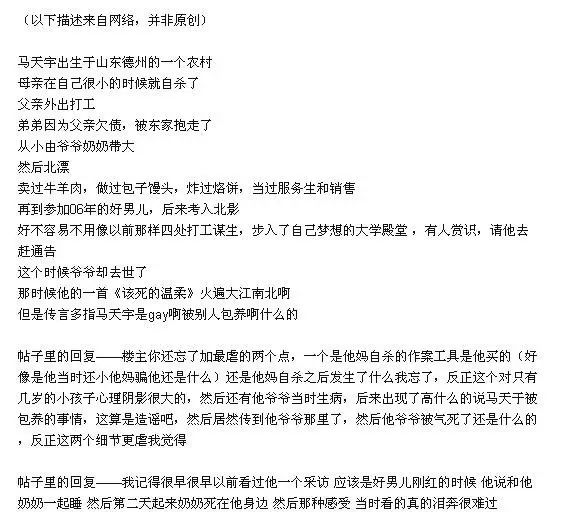 （以下描述来自网络，并非原创）

马天宇出生于山东德州的一个农村
母亲在自己很小的时候就自杀了
父亲外出打工
弟弟因为父亲欠债，被东家抱走了
从小由爷爷奶奶带大
然后北漂
卖过牛羊肉，做过包子馒头，炸过烙饼，当过服务生和销售
再到参加06年的好男儿，后来考入北影
好不容易不用像以前那样四处打工谋生，步入了自己梦想的大学殿堂，有人赏识，请他去赶通告
这个时候爷爷却去世了
那时候他的一首《该死的温柔》火遍大江南北啊
但是传言多指马天宇是gay啊被别人包养啊什么的

帖子里的回复——楼主你还忘了加最虐的两个点，一个是他妈自杀的作案工具是他买的（好像是他当时还小他妈骗他还是什么）还是他妈自杀之后发生了什么我忘了，反正这个对只有几岁的小孩子心理阴影很大的，然后还有他爷爷当时生病，后来出现了高什么的说马天于被包养的事情，这算是造谣吧，然后居然传到他爷爷那里了，然后他爷爷被气死了还是什么的，反正这两个细节更虐我觉得

帖子里的回复——我记得很早很早以前看过他一个采访 应该是好男儿刚红的时候 他说和他奶奶一起睡 然后第二天起来奶奶死在他身边 然后那种感受 当时看的真的泪奔很难过